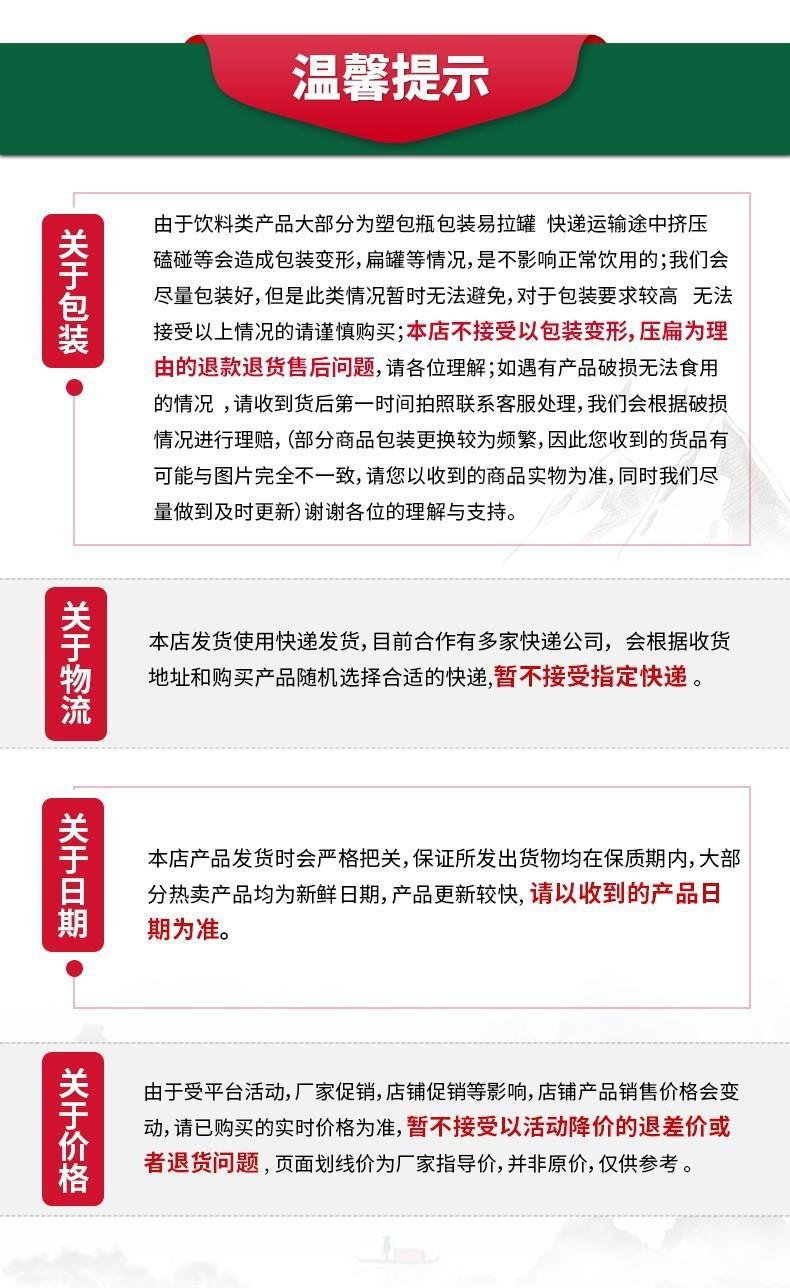 温馨提示

关于包装

由于饮料类产品大部分为塑包瓶包装易拉罐 快递运输途中挤压磕碰等会造成包装变形，扁罐等情况，是不影响正常饮用的；我们会尽量包装好，但是此类情况暂时无法避免，对于包装要求较高 无法接受以上情况的请谨慎购买；本店不接受以包装变形，压扁为理由的退款退货售后问题，请各位理解；如遇有产品破损无法食用的情况 ，请收到货后第一时间拍照联系客服处理，我们会根据破损情况进行理赔，（部分商品包装更换较为频繁，因此您收到的货品有可能与图片完全不一致，请您以收到的商品实物为准，同时我们尽量做到及时更新）谢谢各位的理解与支持。

关于物流

本店发货使用快递发货，目前合作有多家快递公司， 会根据收货地址和购买产品随机选择合适的快递，暂不接受指定快递 。

关于日期

本店产品发货时会严格把关，保证所发出货物均在保质期内，大部分热卖产品均为新鲜日期，产品更新较快，请以收到的产品日期为准。

关于价格

由于受平台活动，厂家促销，店铺促销等影响，店铺产品销售价格会变动，请已购买的实时价格为准，暂不接受以活动降价的退差价或者退货问题，页面划线价为厂家指导价，并非原价，仅供参考 。